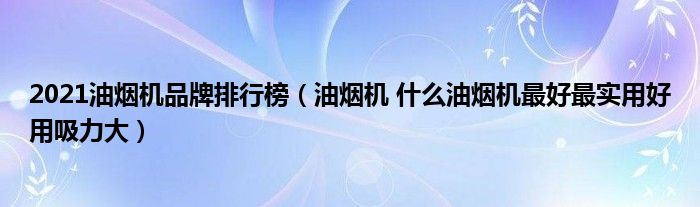 2021油烟机品牌排行榜（油烟机 什么油烟机最好最实用好用吸力大）